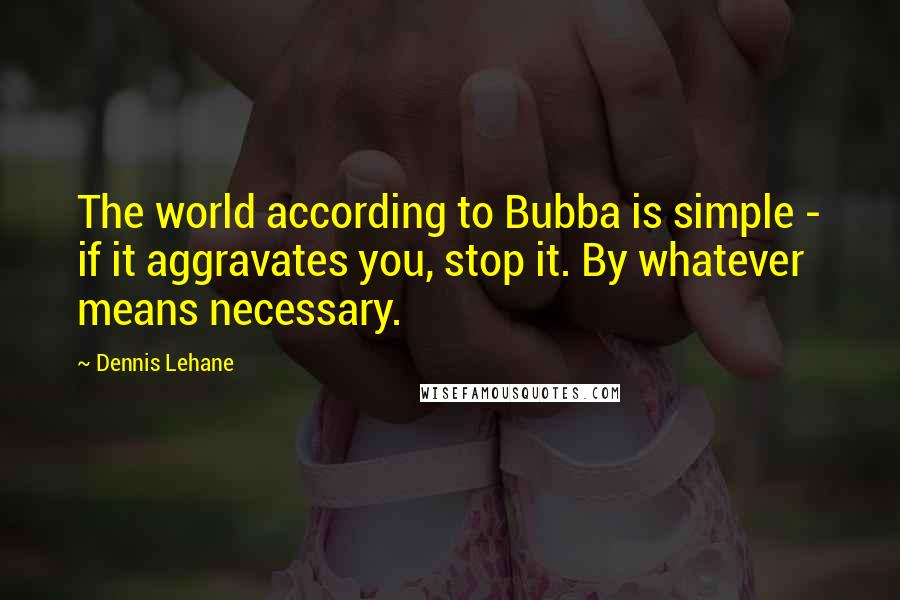 The world according to Bubba is simple - if it aggravates you, stop it. By whatever means necessary.

~ Dennis Lehane

WISEFAMOUSQUOTES.COM